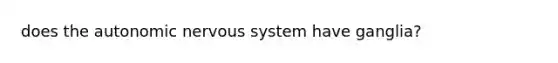 does the autonomic nervous system have ganglia?